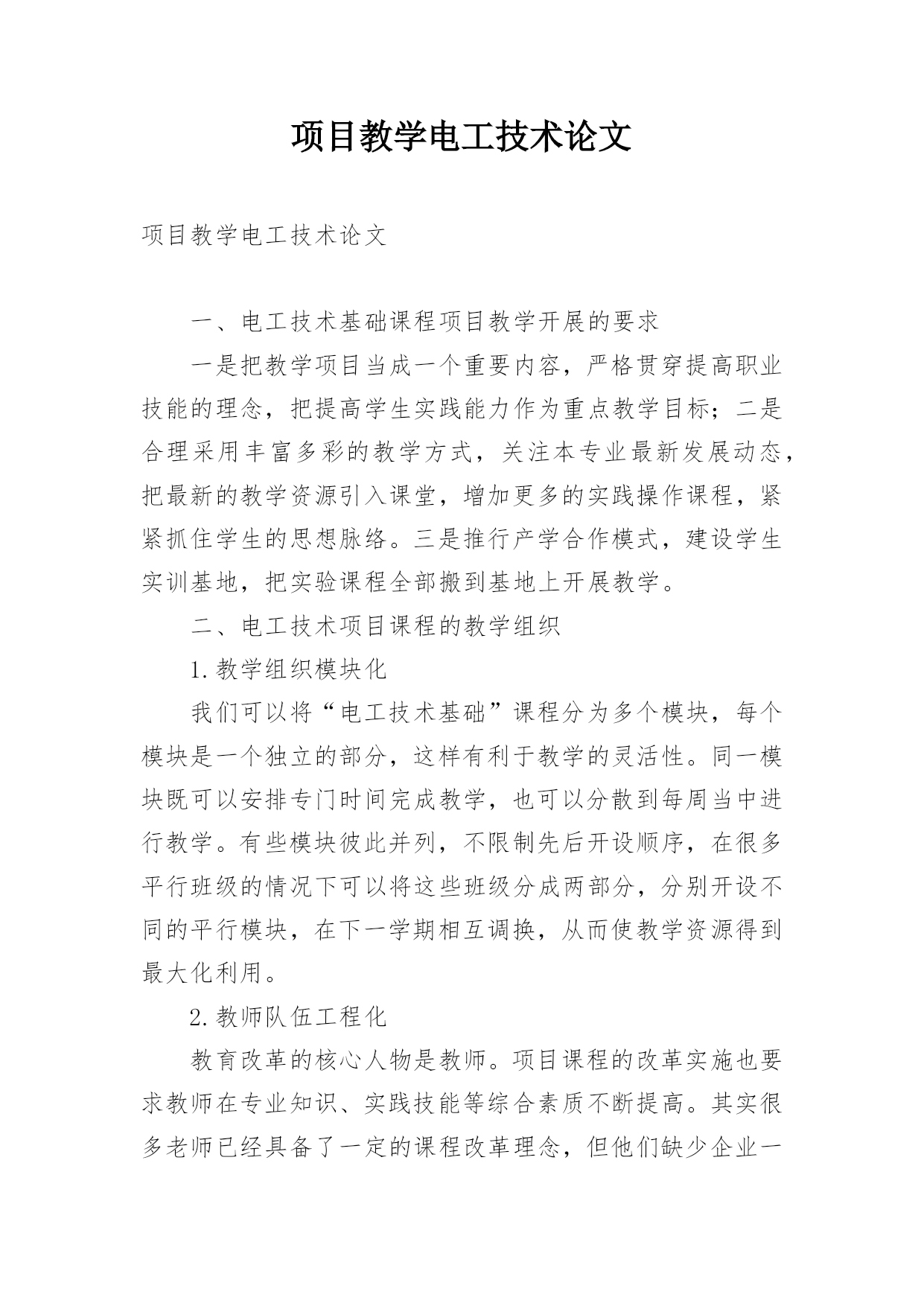 项目教学电工技术论文

项目教学电工技术论文

一、电工技术基础课程项目教学开展的要求

一是把教学项目当成一个重要内容，严格贯穿提高职业技能的理念，把提高学生实践能力作为重点教学目标；二是合理采用丰富多彩的教学方式，关注本专业最新发展动态，把最新的教学资源引入课堂，增加更多的实践操作课程，紧紧抓住学生的思想脉络。三是推行产学合作模式，建设学生实训基地，把实验课程全部搬到基地上开展教学。

二、电工技术项目课程的教学组织

1.教学组织模块化

我们可以将“电工技术基础”课程分为多个模块，每个模块是一个独立的部分，这样有利于教学的灵活性。同一模块既可以安排专门时间完成教学，也可以分散到每周当中进行教学。有些模块彼此并列，不限制先后开设顺序，在很多平行班级的情况下可以将这些班级分成两部分，分别开设不同的平行模块，在下一学期相互调换，从而使教学资源得到最大化利用。

2.教师队伍工程化

教育改革的核心人物是教师。项目课程的改革实施也要求教师在专业知识、实践技能等综合素质不断提高。其实很多老师已经具备了一定的课程改革理念，但他们缺少企业一